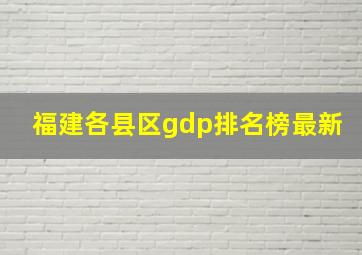 福建各县区gdp排名榜最新